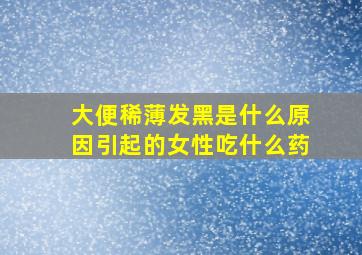 大便稀薄发黑是什么原因引起的女性吃什么药